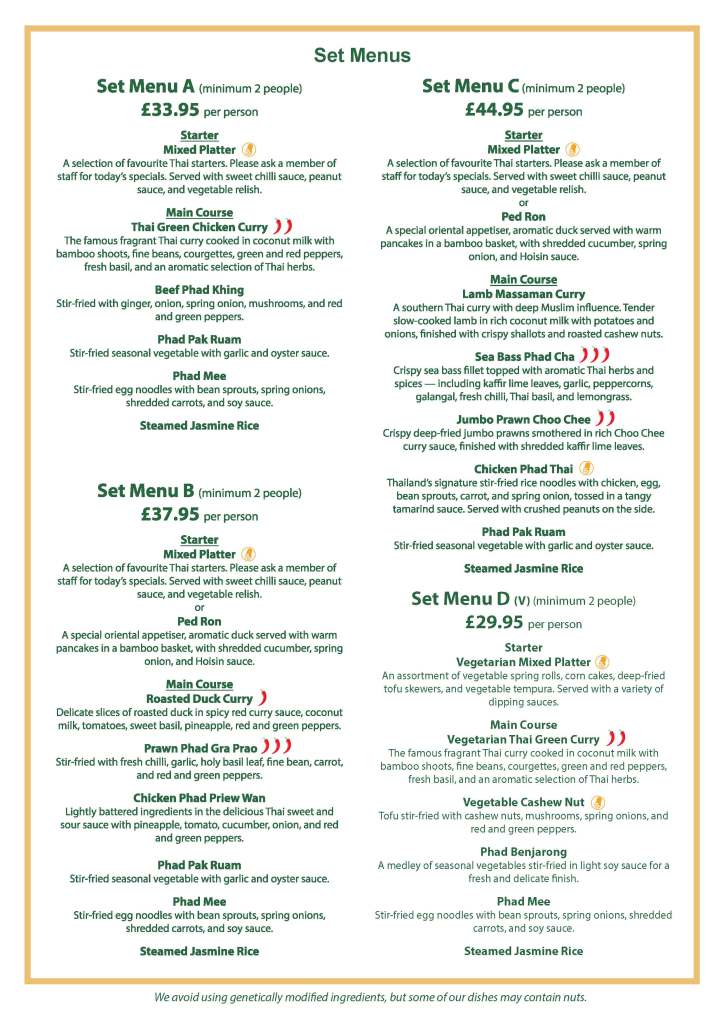 Set Menus

Set Menu A (minimum 2 people)
£33.95 per person

Starter
Mixed Platter
A selection of favourite Thai starters. Please ask a member of staff for today's specials. Served with sweet chilli sauce, peanut sauce, and vegetable relish.

Main Course
Thai Green Chicken Curry
The famous fragrant Thai curry cooked in coconut milk with bamboo shoots, fine beans, courgettes, green and red peppers, fresh basil, and an aromatic selection of Thai herbs.

Beef Phad Khing
Stir-fried with ginger, onion, spring onion, mushrooms, and red and green peppers.

Phad Pak Ruam
Stir-fried seasonal vegetable with garlic and oyster sauce.

Phad Mee
Stir-fried egg noodles with bean sprouts, spring onions, shredded carrots, and soy sauce.

Steamed Jasmine Rice

Set Menu B (minimum 2 people)
£37.95 per person

Starter
Mixed Platter
A selection of favourite Thai starters. Please ask a member of staff for today's specials. Served with sweet chilli sauce, peanut sauce, and vegetable relish.
or
Ped Ron
A special oriental appetiser, aromatic duck served with warm pancakes in a bamboo basket, with shredded cucumber, spring onion, and Hoisin sauce.

Main Course
Roasted Duck Curry
Delicate slices of roasted duck in spicy red curry sauce, coconut milk, tomatoes, sweet basil, pineapple, red and green peppers.

Prawn Phad Gra Prao
Stir-fried with fresh chilli, garlic, holy basil leaf, fine bean, carrot, and red and green peppers.

Chicken Phad Priew Wan
Lightly battered ingredients in the delicious Thai sweet and sour sauce with pineapple, tomato, cucumber, onion, and red and green peppers.

Phad Pak Ruam
Stir-fried seasonal vegetable with garlic and oyster sauce.

Phad Mee
Stir-fried egg noodles with bean sprouts, spring onions, shredded carrots, and soy sauce.

Steamed Jasmine Rice

Set Menu C (minimum 2 people)
£44.95 per person

Starter
Mixed Platter
A selection of favourite Thai starters. Please ask a member of staff for today's specials. Served with sweet chilli sauce, peanut sauce, and vegetable relish.
or
Ped Ron
A special oriental appetiser, aromatic duck served with warm pancakes in a bamboo basket, with shredded cucumber, spring onion, and Hoisin sauce.

Main Course
Lamb Massaman Curry
A southern Thai curry with deep Muslim influence. Tender slow-cooked lamb in rich coconut milk with potatoes and onions, finished with crispy shallots and roasted cashew nuts.

Sea Bass Phad Cha
Crispy sea bass fillet topped with aromatic Thai herbs and spices — including kaffir lime leaves, garlic, peppercorns, galangal, fresh chilli, Thai basil, and lemongrass.

Jumbo Prawn Choo Chee
Crispy deep-fried jumbo prawns smothered in rich Choo Chee curry sauce, finished with shredded kaffir lime leaves.

Chicken Phad Thai
Thailand's signature stir-fried rice noodles with chicken, egg, bean sprouts, carrot, and spring onion, tossed in a tangy tamarind sauce. Served with crushed peanuts on the side.

Phad Pak Ruam
Stir-fried seasonal vegetable with garlic and oyster sauce.

Steamed Jasmine Rice

Set Menu D (V) (minimum 2 people)
£29.95 per person

Starter
Vegetarian Mixed Platter
An assortment of vegetable spring rolls, corn cakes, deep-fried tofu skewers, and vegetable tempura. Served with a variety of dipping sauces.

Main Course
Vegetarian Thai Green Curry
The famous fragrant Thai curry cooked in coconut milk with bamboo shoots, fine beans, courgettes, green and red peppers, fresh basil, and an aromatic selection of Thai herbs.

Vegetable Cashew Nut
Tofu stir-fried with cashew nuts, mushrooms, spring onions, and red and green peppers.

Phad Benjarong
A medley of seasonal vegetables stir-fried in light soy sauce for a fresh and delicate finish.

Phad Mee
Stir-fried egg noodles with bean sprouts, spring onions, shredded carrots, and soy sauce.

Steamed Jasmine Rice

We avoid using genetically modified ingredients, but some of our dishes may contain nuts.